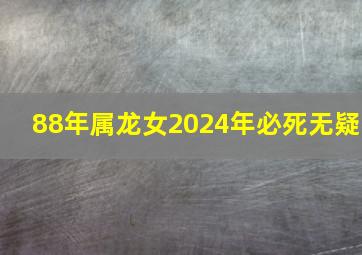 88年属龙女2024年必死无疑